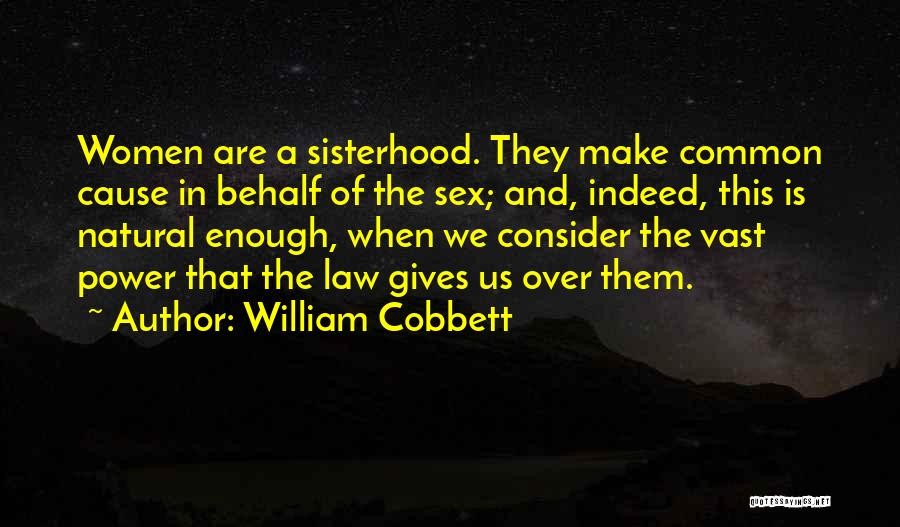 Women are a sisterhood. They make common cause in behalf of the sex; and, indeed, this is natural enough, when we consider the vast power that the law gives us over them.

~ Author: William Cobbett

QUOTESSAYINGS.NET